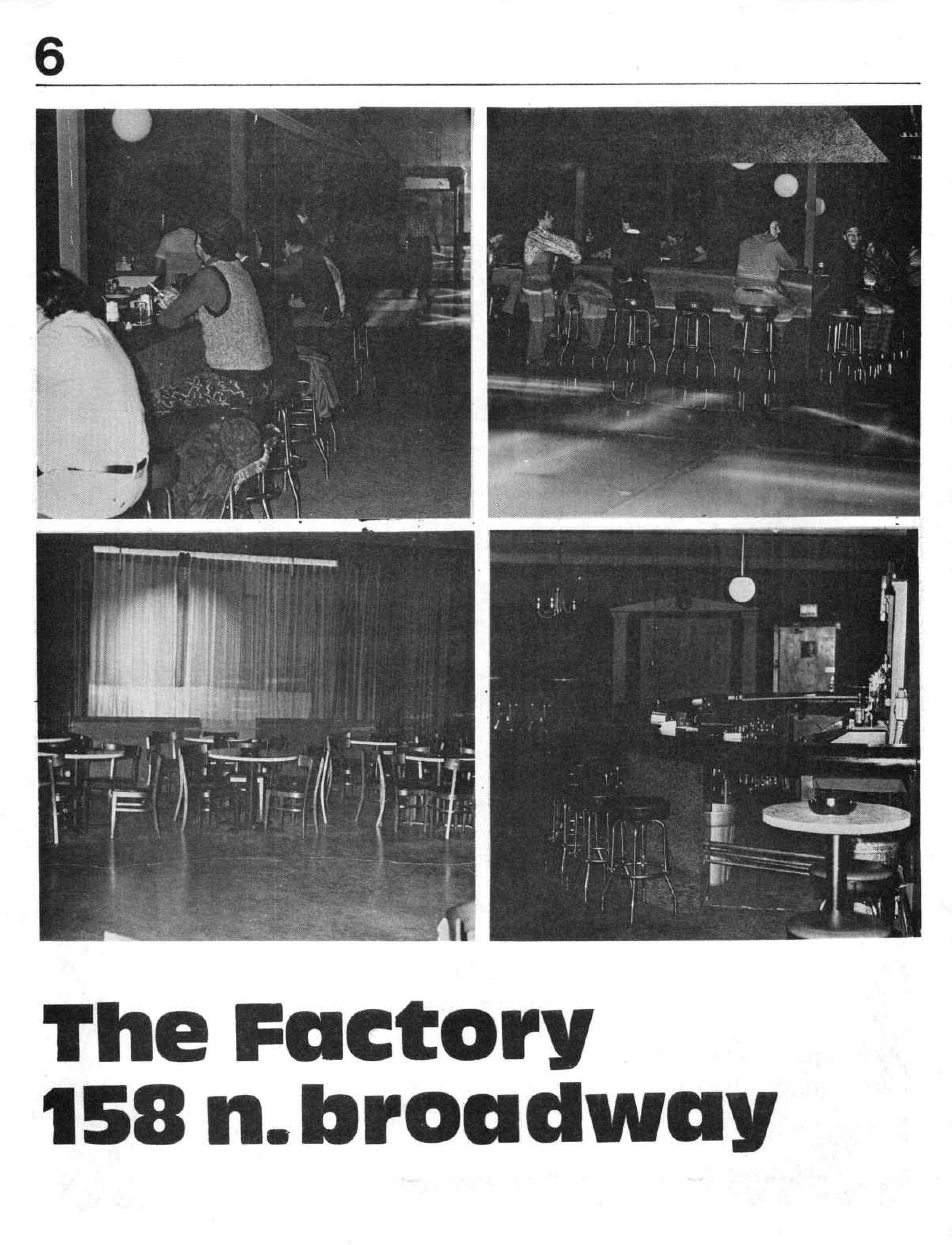 6

The Factory
158 n. broadway